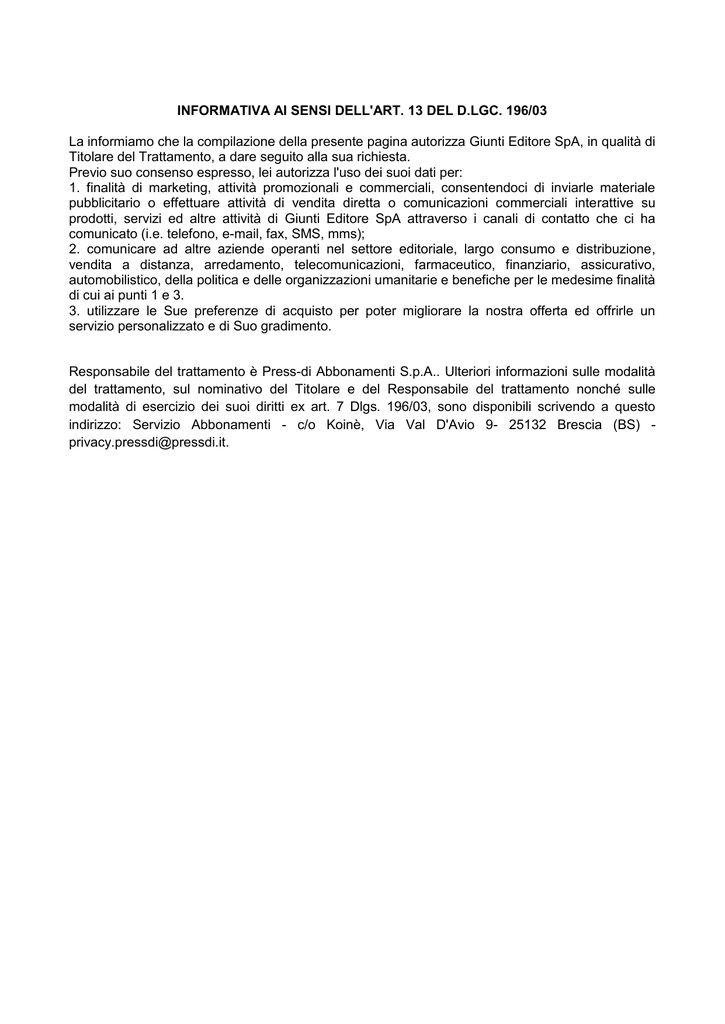 INFORMATIVA AI SENSI DELL'ART. 13 DEL D.LGC. 196/03

La informiamo che la compilazione della presente pagina autorizza Giunti Editore SpA, in qualità di Titolare del Trattamento, a dare seguito alla sua richiesta.
Previo suo consenso espresso, lei autorizza l'uso dei suoi dati per:
1. finalità di marketing, attività promozionali e commerciali, consentendoci di inviarle materiale pubblicitario o effettuare attività di vendita diretta o comunicazioni commerciali interattive su prodotti, servizi ed altre attività di Giunti Editore SpA attraverso i canali di contatto che ci ha comunicato (i.e. telefono, e-mail, fax, SMS, mms);
2. comunicare ad altre aziende operanti nel settore editoriale, largo consumo e distribuzione, vendita a distanza, arredamento, telecomunicazioni, farmaceutico, finanziario, assicurativo, automobilistico, della politica e delle organizzazioni umanitarie e benefiche per le medesime finalità di cui ai punti 1 e 3.
3. utilizzare le Sue preferenze di acquisto per poter migliorare la nostra offerta ed offrirle un servizio personalizzato e di Suo gradimento.

Responsabile del trattamento è Press-di Abbonamenti S.p.A.. Ulteriori informazioni sulle modalità del trattamento, sul nominativo del Titolare e del Responsabile del trattamento nonché sulle modalità di esercizio dei suoi diritti ex art. 7 Dlgs. 196/03, sono disponibili scrivendo a questo indirizzo: Servizio Abbonamenti - c/o Koinè, Via Val D'Avio 9- 25132 Brescia (BS) - privacy.pressdi@pressdi.it.